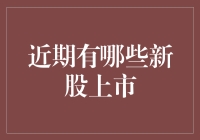 近期有哪些新股上市